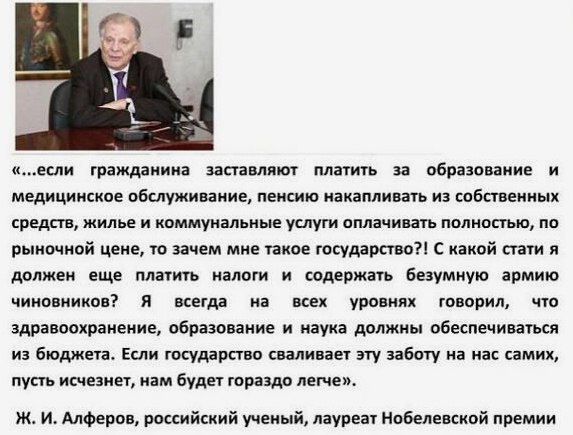 «...если гражданина заставляют платить за образование и медицинское обслуживание, пенсию накапливать из собственных средств, жилье и коммунальные услуги оплачивать полностью, по рыночной цене, то зачем мне такое государство?! С какой стати я должен еще платить налоги и содержать безумную армию чиновников? Я всегда на всех уровнях говорил, что здравоохранение, образование и наука должны обеспечиваться из бюджета. Если государство сваливает эту заботу на нас самих, пусть исчезнет, нам будет гораздо легче».

Ж. И. Алферов, российский ученый, лауреат Нобелевской премии